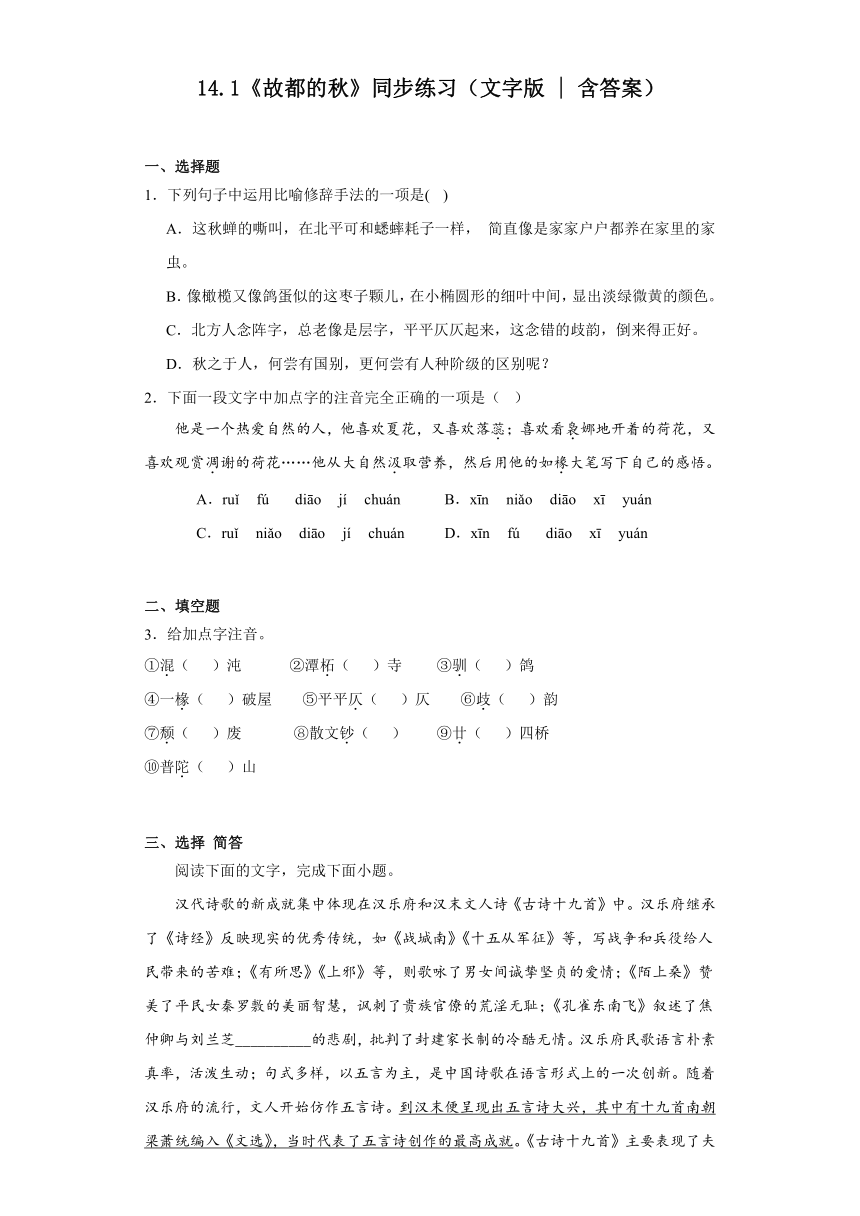 14.1《故都的秋》同步练习（文字版 | 含答案）

一、选择题

1．下列句子中运用比喻修辞手法的一项是( )

A．这秋蝉的嘶叫，在北平可和蟋蟀耗子一样， 简直像是家家户户都养在家里的家虫。

B．像橄榄又像鸽蛋似的这枣子颗儿，在小椭圆形的细叶中间，显出淡绿微黄的颜色。

C．北方人念阵字，总老像是层字，平平仄仄起来，这念错的歧韵，倒来得正好。

D．秋之于人，何尝有国别，更何尝有人种阶级的区别呢？

2．下面一段文字中加点字的注音完全正确的一项是（ ）

他是一个热爱自然的人，他喜欢夏花，又喜欢落蕊；喜欢看袅娜地开着的荷花，又喜欢观赏凋谢的荷花……他从大自然汲取营养，然后用他的如椽大笔写下自己的感悟。

A．ruǐ fǔ diāo jí chuán B．xīn niǎo diāo xī yuán

C．ruǐ niǎo diāo jí chuán D．xīn fú diāo xī yuán

二、填空题

3．给加点字注音。

①混（ ）沌 ②潭柘（ ）寺 ③驯（ ）鸽

④一椽（ ）破屋 ⑤平平仄（ ）仄 ⑥歧（ ）韵

⑦颓（ ）废 ⑧散文钞（ ） ⑨廿（ ）四桥

⑩普陀（ ）山

三、选择 简答

阅读下面的文字，完成下面小题。

汉代诗歌的新成就集中体现在汉乐府和汉末文人诗《古诗十九首》中。汉乐府继承了《诗经》反映现实的优秀传统，如《战城南》《十五从军征》等，写战争和兵役给人民带来的苦难；《有所思》《上邪》等，则歌咏了男女间诚挚坚贞的爱情；《陌上桑》赞美了平民女秦罗敷的美丽智慧，讽刺了贵族官僚的荒淫无耻；《孔雀东南飞》叙述了焦仲卿与刘兰芝__________的悲剧，批判了封建家长制的冷酷无情。汉乐府民歌语言朴素真率，活泼生动；句式多样，以五言为主，是中国诗歌在语言形式上的一次创新。随着汉乐府的流行，文人开始仿作五言诗。到汉末便呈现出五言诗大兴，其中有十九首南朝梁萧统编入《文选》，当时代表了五言诗创作的最高成就。《古诗十九首》主要表现了夫